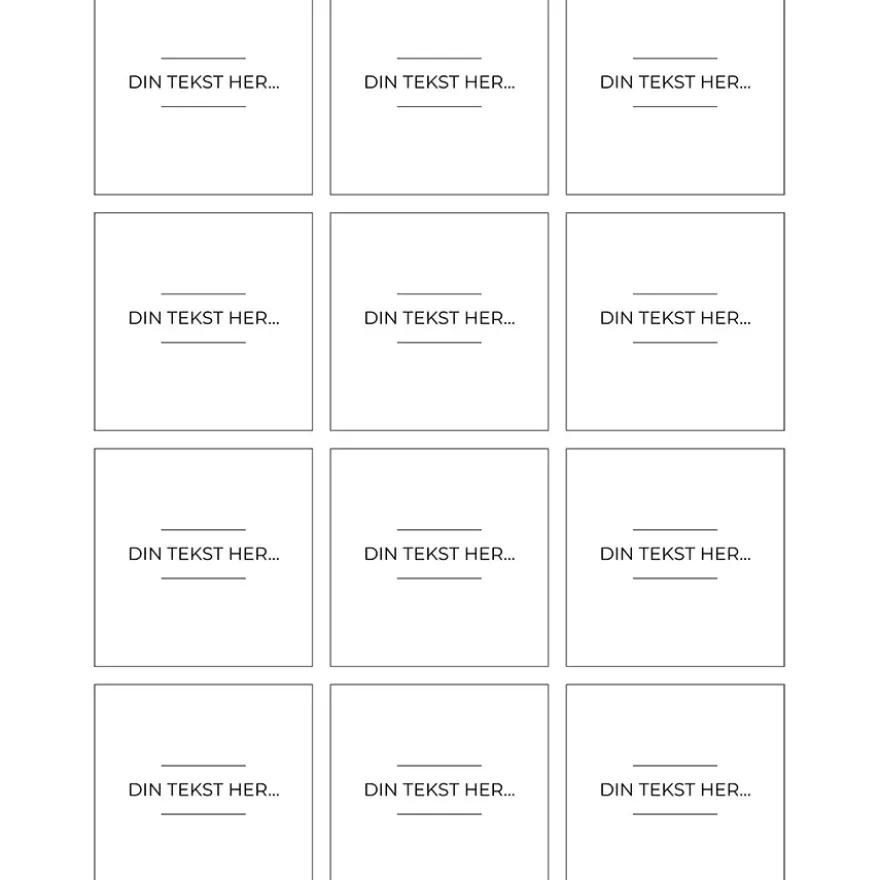 DIN TEKST HER...

DIN TEKST HER...

DIN TEKST HER...

DIN TEKST HER...

DIN TEKST HER...

DIN TEKST HER...

DIN TEKST HER...

DIN TEKST HER...

DIN TEKST HER...

DIN TEKST HER...

DIN TEKST HER...

DIN TEKST HER...